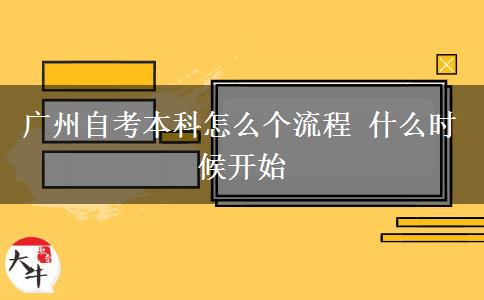 广州自考本科怎么个流程 什么时候开始

大牛